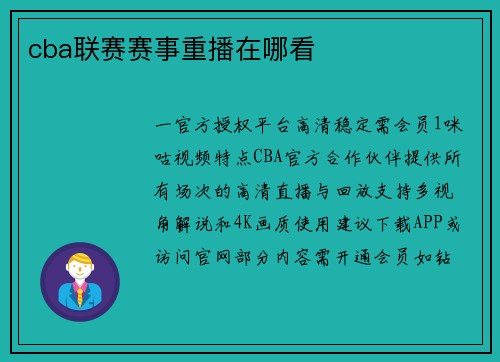 cba联赛赛事重播在哪看

一官方授权平台高清稳定需会员1咪咕视频特点CBA官方合作伙伴提供所有场次的高清直播与回放支持多视角解说和4K画质使用建议下载APP或访问官网部分内容需开通会员如钻